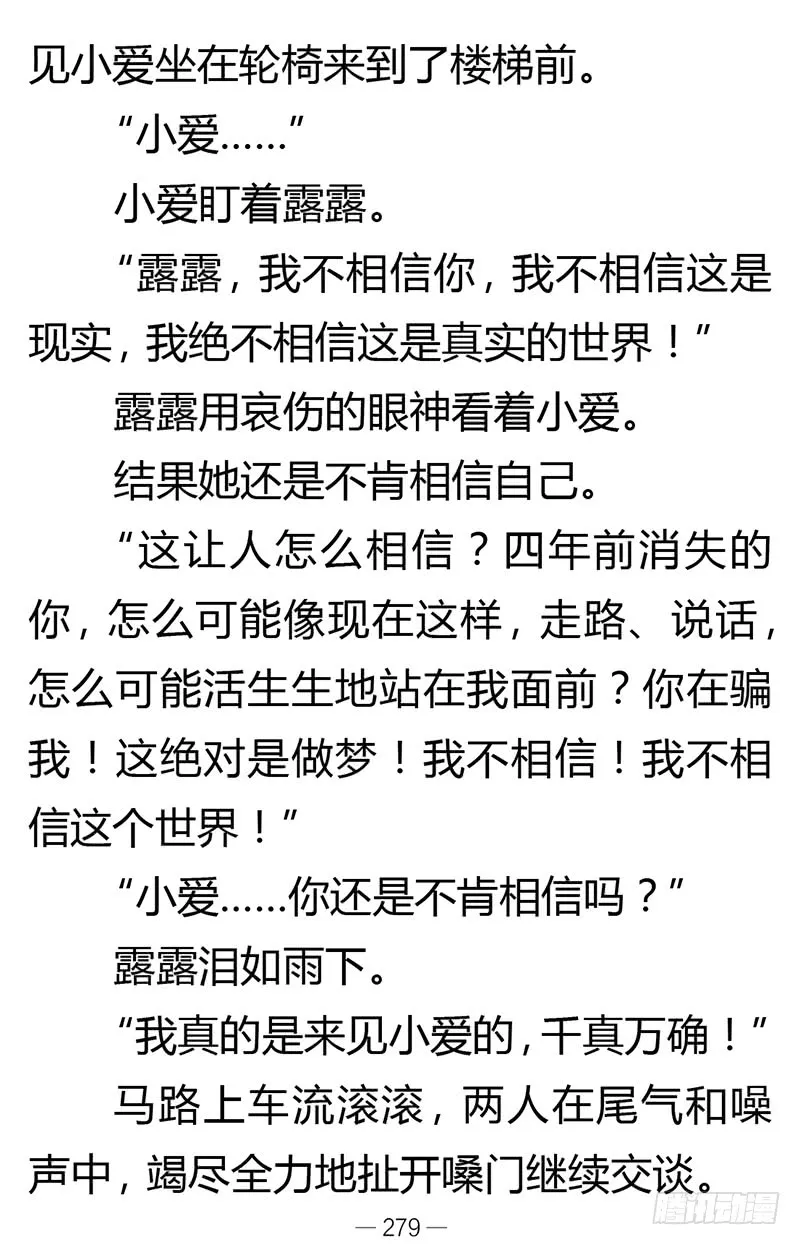 见小爱坐在轮椅来到了楼梯前。

“小爱……”

小爱盯着露露。

“露露，我不相信你，我不相信这是现实，我绝不相信这是真实的世界！”

露露用哀伤的眼神看着小爱。

结果她还是不肯相信自己。

“这让人怎么相信？四年前消失的你，怎么可能像现在这样，走路、说话，怎么可能活生生地站在我面前？你在骗我！这绝对是做梦！我不相信！我不相信这个世界！”

“小爱……你还是不肯相信吗？”

露露泪如雨下。

“我真的是来见小爱的，千真万确！”

马路上车流滚滚，两人在尾气和噪声中，竭尽全力地扯开嗓门继续交谈。

— 279 —

腾讯动漫